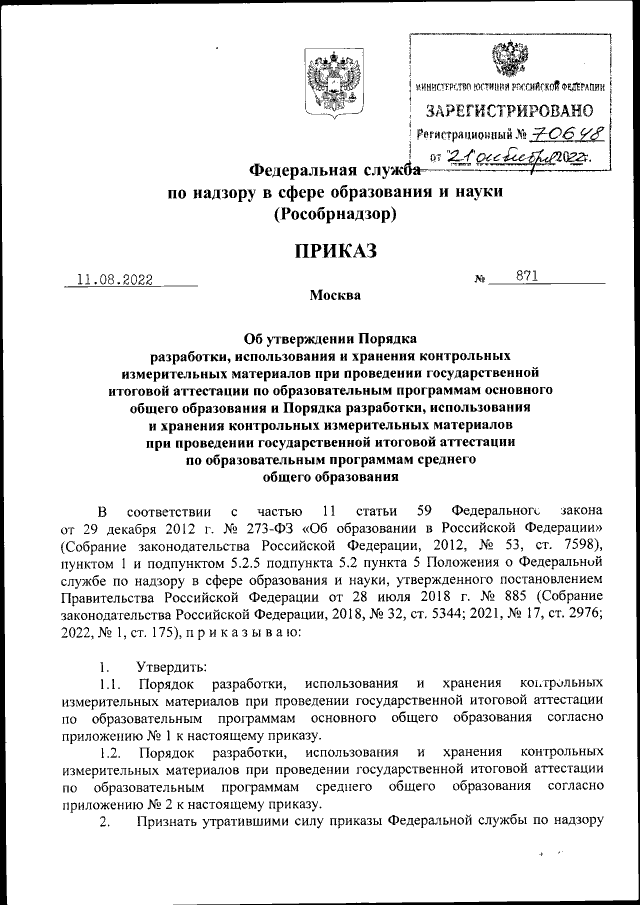 МИНИСТЕРСТВО ЮСТИЦИИ РОССИЙСКОЙ ФЕДЕРАЦИИ
ЗАРЕГИСТРИРОВАНО
Регистрационный № 70648
от "21" октября 2022г.

Федеральная служба
по надзору в сфере образования и науки
(Рособрнадзор)

ПРИКАЗ

11.08.2022 № 871

Москва

Об утверждении Порядка
разработки, использования и хранения контрольных измерительных материалов при проведении государственной итоговой аттестации по образовательным программам основного общего образования и Порядка разработки, использования и хранения контрольных измерительных материалов при проведении государственной итоговой аттестации по образовательным программам среднего общего образования

В соответствии с частью 11 статьи 59 Федерального закона от 29 декабря 2012 г. № 273-ФЗ «Об образовании в Российской Федерации» (Собрание законодательства Российской Федерации, 2012, № 53, ст. 7598), пунктом 1 и подпунктом 5.2.5 подпункта 5.2 пункта 5 Положения о Федеральной службе по надзору в сфере образования и науки, утвержденного постановлением Правительства Российской Федерации от 28 июля 2018 г. № 885 (Собрание законодательства Российской Федерации, 2018, № 32, ст. 5344; 2021, № 17, ст. 2976; 2022, № 1, ст. 175), п р и к а з ы в а ю:

1. Утвердить:
1.1. Порядок разработки, использования и хранения контрольных измерительных материалов при проведении государственной итоговой аттестации по образовательным программам основного общего образования согласно приложению № 1 к настоящему приказу.
1.2. Порядок разработки, использования и хранения контрольных измерительных материалов при проведении государственной итоговой аттестации по образовательным программам среднего общего образования согласно приложению № 2 к настоящему приказу.
2. Признать утратившими силу приказы Федеральной службы по надзору